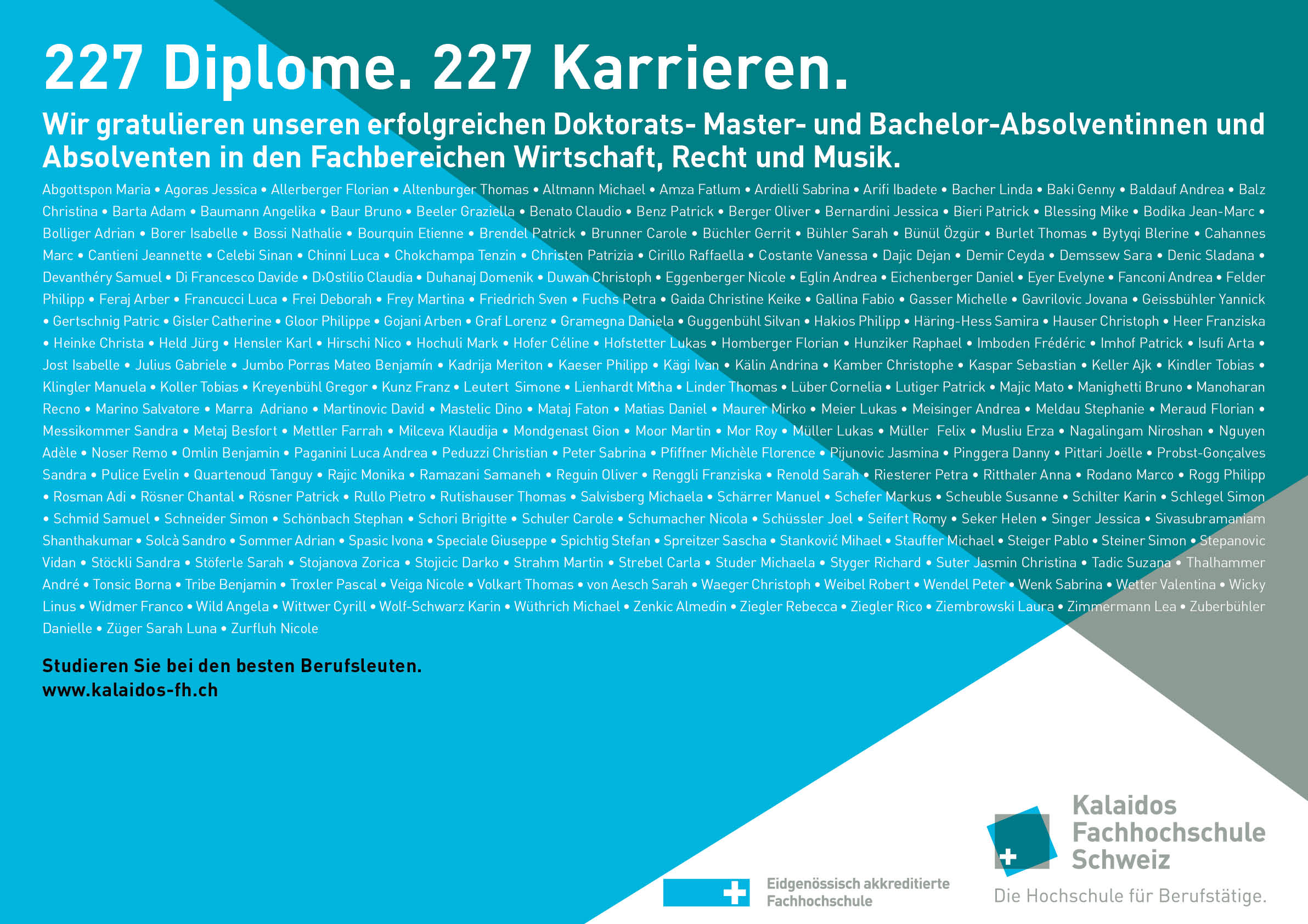 227 Diplome. 227 Karrieren.

Wir gratulieren unseren erfolgreichen Doktorats- Master- und Bachelor-Absolventinnen und Absolventen in den Fachbereichen Wirtschaft, Recht und Musik.

Abgottspon Maria • Agoras Jessica • Allerberger Florian • Altenburger Thomas • Altmann Michael • Amza Fatlum • Ardielli Sabrina • Arifi Ibadete • Bacher Linda • Baki Genny • Baldauf Andrea • Balz Christina • Barta Adam • Baumann Angelika • Baur Bruno • Beeler Graziella • Benato Claudio • Benz Patrick • Berger Oliver • Bernardini Jessica • Bieri Patrick • Blessing Mike • Bodika Jean-Marc • Bolliger Adrian • Borer Isabelle • Bossi Nathalie • Bourquin Etienne • Brendel Patrick • Brunner Carole • Büchler Gerrit • Bühler Sarah • Bünül Özgür • Burlet Thomas • Bytyqi Blerine • Cahannes Marc • Cantieni Jeannette • Celebi Sinan • Chinni Luca • Chokchampa Tenzin • Christen Patrizia • Cirillo Raffaella • Costante Vanessa • Dajic Dejan • Demir Ceyda • Demssew Sara • Denic Sladana • Devanthéry Samuel • Di Francesco Davide • D›Ostilio Claudia • Duhanaj Domenik • Duwan Christoph • Eggenberger Nicole • Eglin Andrea • Eichenberger Daniel • Eyer Evelyne • Fanconi Andrea • Felder Philipp • Feraj Arber • Francucci Luca • Frei Deborah • Frey Martina • Friedrich Sven • Fuchs Petra • Gaida Christine Keike • Gallina Fabio • Gasser Michelle • Gavrilovic Jovana • Geissbühler Yannick • Gertschnig Patric • Gisler Catherine • Gloor Philippe • Gojani Arben • Graf Lorenz • Gramegna Daniela • Guggenbühl Silvan • Hakios Philipp • Häring-Hess Samira • Hauser Christoph • Heer Franziska • Heinke Christa • Held Jürg • Hensler Karl • Hirschi Nico • Hochuli Mark • Hofer Céline • Hofstetter Lukas • Homberger Florian • Hunziker Raphael • Imboden Frédéric • Imhof Patrick • Isufi Arta • Jost Isabelle • Julius Gabriele • Jumbo Porras Mateo Benjamín • Kadrija Meriton • Kaeser Philipp • Kägi Ivan • Kälin Andrina • Kamber Christophe • Kaspar Sebastian • Keller Ajk • Kindler Tobias • Klingler Manuela • Koller Tobias • Kreyenbühl Gregor • Kunz Franz • Leutert Simone • Lienhardt Micha • Linder Thomas • Lüber Cornelia • Lutiger Patrick • Majic Mato • Manighetti Bruno • Manoharan Recno • Marino Salvatore • Marra Adriano • Martinovic David • Mastelic Dino • Mataj Faton • Matias Daniel • Maurer Mirko • Meier Lukas • Meisinger Andrea • Meldau Stephanie • Meraud Florian • Messikommer Sandra • Metaj Besfort • Mettler Farrah • Milceva Klaudija • Mondgenast Gion • Moor Martin • Mor Roy • Müller Lukas • Müller Felix • Musliu Erza • Nagalingam Niroshan • Nguyen Adèle • Noser Remo • Omlin Benjamin • Paganini Luca Andrea • Peduzzi Christian • Peter Sabrina • Pfiffner Michèle Florence • Pijunovic Jasmina • Pinggera Danny • Pittari Joëlle • Probst-Gonçalves Sandra • Pulice Evelin • Quartenoud Tanguy • Rajic Monika • Ramazani Samaneh • Reguin Oliver • Renggli Franziska • Renold Sarah • Riesterer Petra • Ritthaler Anna • Rodano Marco • Rogg Philipp • Rosman Adi • Rösner Chantal • Rösner Patrick • Rullo Pietro • Rutishauser Thomas • Salvisberg Michaela • Schärrer Manuel • Schefer Markus • Scheuble Susanne • Schilter Karin • Schlegel Simon • Schmid Samuel • Schneider Simon • Schönbach Stephan • Schori Brigitte • Schuler Carole • Schumacher Nicola • Schüssler Joel • Seifert Romy • Seker Helen • Singer Jessica • Sivasubramaniam Shanthakumar • Solcà Sandro • Sommer Adrian • Spasic Ivona • Speciale Giuseppe • Spichtig Stefan • Spreitzer Sascha • Stanković Mihael • Stauffer Michael • Steiger Pablo • Steiner Simon • Stepanovic Vidan • Stöckli Sandra • Stöferle Sarah • Stojanova Zorica • Stojicic Darko • Strahm Martin • Strebel Carla • Studer Michaela • Styger Richard • Suter Jasmin Christina • Tadic Suzana • Thalhammer André • Tonsic Borna • Tribe Benjamin • Troxler Pascal • Veiga Nicole • Volkart Thomas • von Aesch Sarah • Waeger Christoph • Weibel Robert • Wendel Peter • Wenk Sabrina • Wetter Valentina • Wicky Linus • Widmer Franco • Wild Angela • Wittwer Cyrill • Wolf-Schwarz Karin • Wüthrich Michael • Zenkic Almedin • Ziegler Rebecca • Ziegler Rico • Ziembrowski Laura • Zimmermann Lea • Zuberbühler Danielle • Züger Sarah Luna • Zurfluh Nicole

Studieren Sie bei den besten Berufsleuten.
www.kalaidos-fh.ch

Eidgenössisch akkreditierte Fachhochschule

Kalaidos Fachhochschule Schweiz
Die Hochschule für Berufstätige.